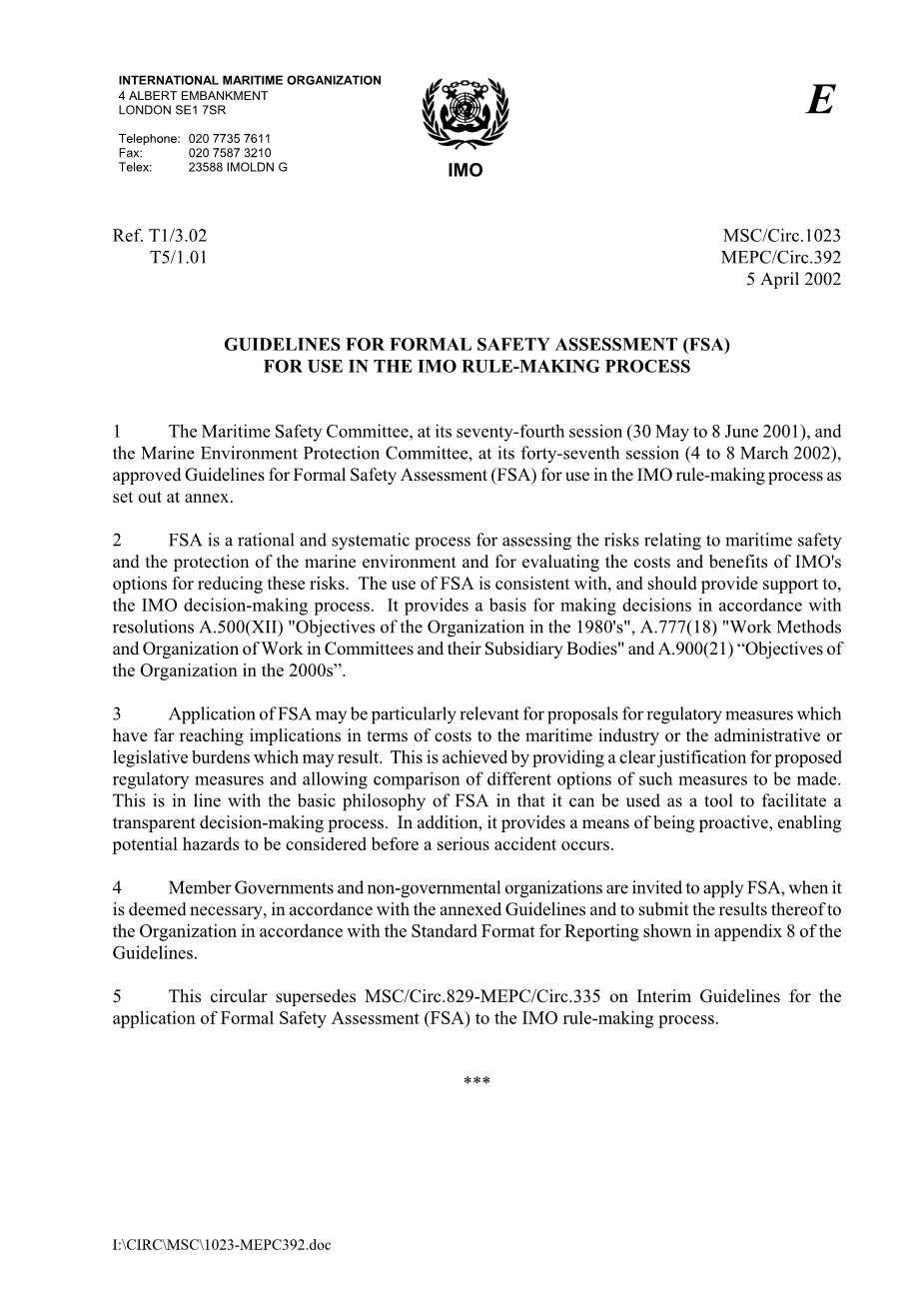 INTERNATIONAL MARITIME ORGANIZATION
4 ALBERT EMBANKMENT
LONDON SE1 7SR

Telephone: 020 7735 7611
Fax: 020 7587 3210
Telex: 23588 IMOLDN G

IMO

E

Ref. T1/3.02
T5/1.01

MSC/Circ.1023
MEPC/Circ.392
5 April 2002

GUIDELINES FOR FORMAL SAFETY ASSESSMENT (FSA)
FOR USE IN THE IMO RULE-MAKING PROCESS

1 The Maritime Safety Committee, at its seventy-fourth session (30 May to 8 June 2001), and the Marine Environment Protection Committee, at its forty-seventh session (4 to 8 March 2002), approved Guidelines for Formal Safety Assessment (FSA) for use in the IMO rule-making process as set out at annex.

2 FSA is a rational and systematic process for assessing the risks relating to maritime safety and the protection of the marine environment and for evaluating the costs and benefits of IMO's options for reducing these risks. The use of FSA is consistent with, and should provide support to, the IMO decision-making process. It provides a basis for making decisions in accordance with resolutions A.500(XII) "Objectives of the Organization in the 1980's", A.777(18) "Work Methods and Organization of Work in Committees and their Subsidiary Bodies" and A.900(21) “Objectives of the Organization in the 2000s”.

3 Application of FSA may be particularly relevant for proposals for regulatory measures which have far reaching implications in terms of costs to the maritime industry or the administrative or legislative burdens which may result. This is achieved by providing a clear justification for proposed regulatory measures and allowing comparison of different options of such measures to be made. This is in line with the basic philosophy of FSA in that it can be used as a tool to facilitate a transparent decision-making process. In addition, it provides a means of being proactive, enabling potential hazards to be considered before a serious accident occurs.

4 Member Governments and non-governmental organizations are invited to apply FSA, when it is deemed necessary, in accordance with the annexed Guidelines and to submit the results thereof to the Organization in accordance with the Standard Format for Reporting shown in appendix 8 of the Guidelines.

5 This circular supersedes MSC/Circ.829-MEPC/Circ.335 on Interim Guidelines for the application of Formal Safety Assessment (FSA) to the IMO rule-making process.

***

I:\CIRC\MSC\1023-MEPC392.doc